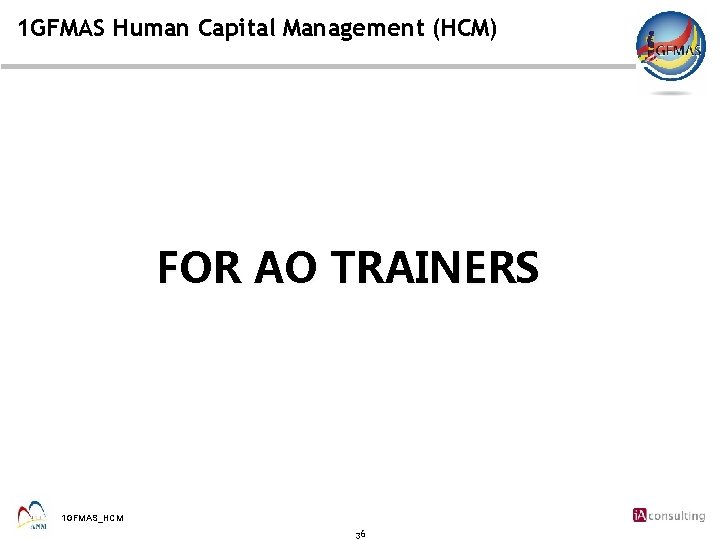 1GFMAS Human Capital Management (HCM)

1GFMAS

FOR AO TRAINERS

ANM

1GFMAS_HCM

36

iA consulting